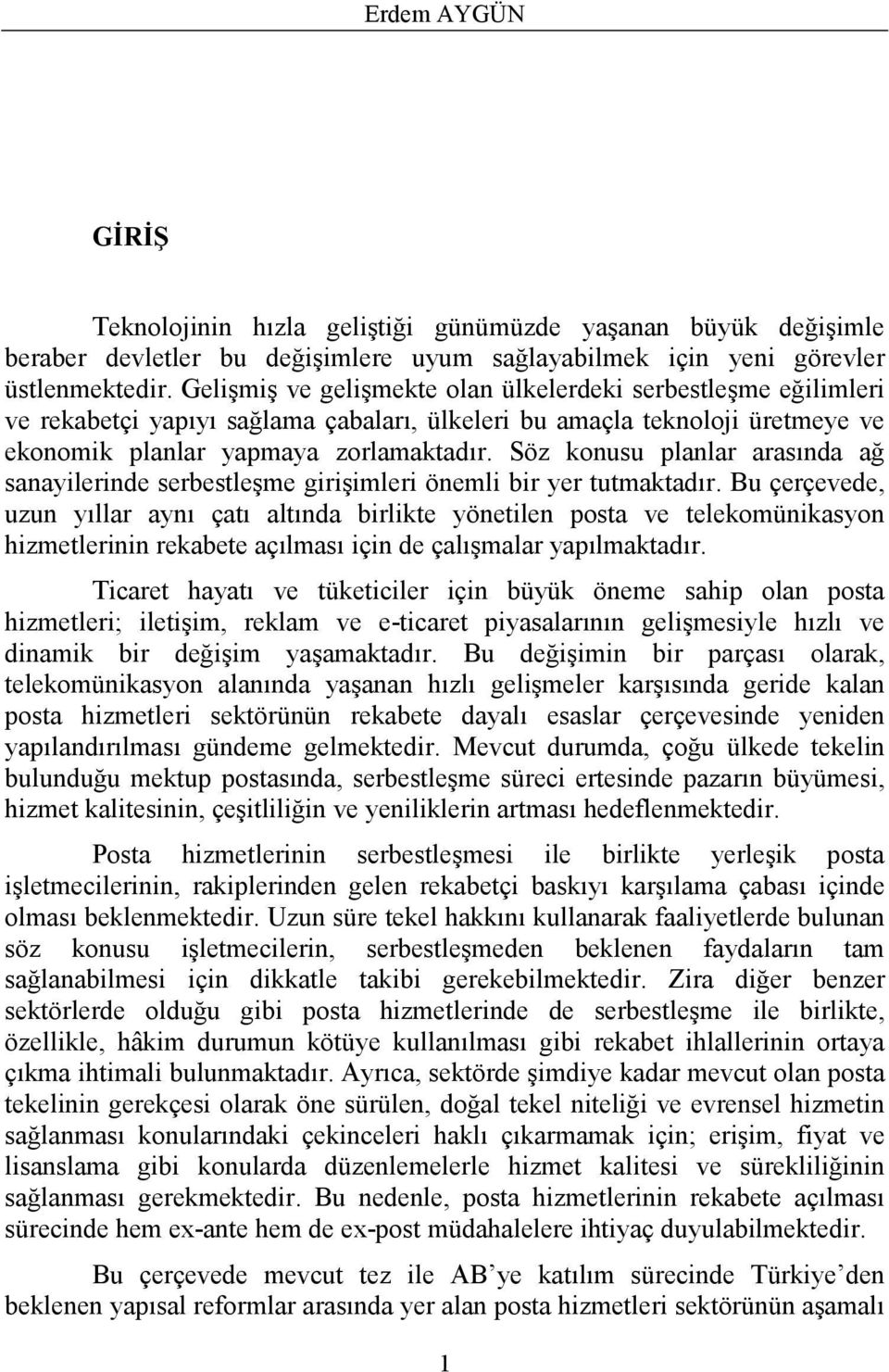 Erdem AYGÜN

GİRİŞ

Teknolojinin hızla geliştiği günümüzde yaşanan büyük değişimle beraber devletler bu değişimlere uyum sağlayabilmek için yeni görevler üstlenmektedir. Gelişmiş ve gelişmekte olan ülkelerdeki serbestleşme eğilimleri ve rekabetçi yapıyı sağlama çabaları, ülkeleri bu amaçla teknoloji üretmeye ve ekonomik planlar yapmaya zorlamaktadır. Söz konusu planlar arasında ağ sanayilerinde serbestleşme girişimleri önemli bir yer tutmaktadır. Bu çerçevede, uzun yıllar aynı çatı altında birlikte yönetilen posta ve telekomünikasyon hizmetlerinin rekabete açılması için de çalışmalar yapılmaktadır.

Ticaret hayatı ve tüketiciler için büyük öneme sahip olan posta hizmetleri; iletişim, reklam ve e-ticaret piyasalarının gelişmesiyle hızlı ve dinamik bir değişim yaşamaktadır. Bu değişimin bir parçası olarak, telekomünikasyon alanında yaşanan hızlı gelişmeler karşısında geride kalan posta hizmetleri sektörünün rekabete dayalı esaslar çerçevesinde yeniden yapılandırılması gündeme gelmektedir. Mevcut durumda, çoğu ülkede tekelin bulunduğu mektup postasında, serbestleşme süreci ertesinde pazarın büyümesi, hizmet kalitesinin, çeşitliliğin ve yeniliklerin artması hedeflenmektedir.

Posta hizmetlerinin serbestleşmesi ile birlikte yerleşik posta işletmecilerinin, rakiplerinden gelen rekabetçi baskıyı karşılama çabası içinde olması beklenmektedir. Uzun süre tekel hakkını kullanarak faaliyetlerde bulunan söz konusu işletmecilerin, serbestleşmeden beklenen faydaların tam sağlanabilmesi için dikkatle takibi gerekebilmektedir. Zira diğer benzer sektörlerde olduğu gibi posta hizmetlerinde de serbestleşme ile birlikte, özellikle, hâkim durumun kötüye kullanılması gibi rekabet ihlallerinin ortaya çıkma ihtimali bulunmaktadır. Ayrıca, sektörde şimdiye kadar mevcut olan posta tekelinin gerekçesi olarak öne sürülen, doğal tekel niteliği ve evrensel hizmetin sağlanması konularındaki çekinceleri haklı çıkarmamak için; erişim, fiyat ve lisanslama gibi konularda düzenlemelerle hizmet kalitesi ve sürekliliğinin sağlanması gerekmektedir. Bu nedenle, posta hizmetlerinin rekabete açılması sürecinde hem ex-ante hem de ex-post müdahalelere ihtiyaç duyulabilmektedir.

Bu çerçevede mevcut tez ile AB’ye katılım sürecinde Türkiye’den beklenen yapısal reformlar arasında yer alan posta hizmetleri sektörünün aşamalı

1